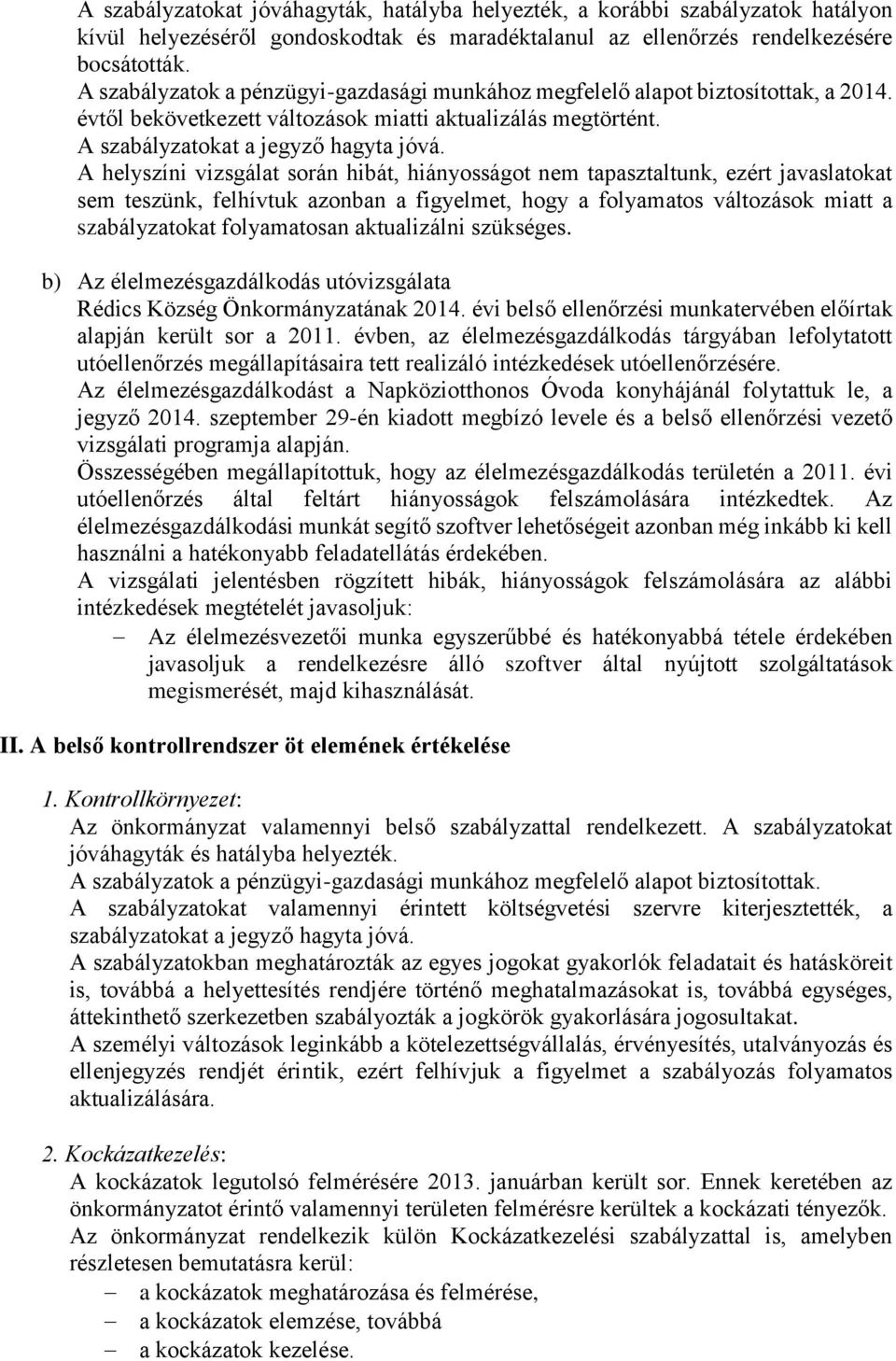 A szabályzatokat jóváhagyták, hatályba helyezték, a korábbi szabályzatok hatályon kívül helyezéséről gondoskodtak és maradéktalanul az ellenőrzés rendelkezésére bocsátották.
A szabályzatok a pénzügyi-gazdasági munkához megfelelő alapot biztosítottak, a 2014. évtől bekövetkezett változások miatti aktualizálás megtörtént.
A szabályzatokat a jegyző hagyta jóvá.
A helyszíni vizsgálat során hibát, hiányosságot nem tapasztaltunk, ezért javaslatokat sem teszünk, felhívtuk azonban a figyelmet, hogy a folyamatos változások miatt a szabályzatokat folyamatosan aktualizálni szükséges.

b) Az élelmezésgazdálkodás utóvizsgálata
Rédics Község Önkormányzatának 2014. évi belső ellenőrzési munkatervében előírtak alapján került sor a 2011. évben, az élelmezésgazdálkodás tárgyában lefolytatott utóellenőrzés megállapításaira tett realizáló intézkedések utóellenőrzésére.
Az élelmezésgazdálkodást a Napköziotthonos Óvoda konyhájánál folytattuk le, a jegyző 2014. szeptember 29-én kiadott megbízó levele és a belső ellenőrzési vezető vizsgálati programja alapján.
Összességében megállapítottuk, hogy az élelmezésgazdálkodás területén a 2011. évi utóellenőrzés által feltárt hiányosságok felszámolására intézkedtek. Az élelmezésgazdálkodási munkát segítő szoftver lehetőségeit azonban még inkább ki kell használni a hatékonyabb feladatellátás érdekében.
A vizsgálati jelentésben rögzített hibák, hiányosságok felszámolására az alábbi intézkedések megtételét javasoljuk:
– Az élelmezésvezetői munka egyszerűbbé és hatékonyabbá tétele érdekében javasoljuk a rendelkezésre álló szoftver által nyújtott szolgáltatások megismerését, majd kihasználását.

II. A belső kontrollrendszer öt elemének értékelése

1. Kontrollkörnyezet:
Az önkormányzat valamennyi belső szabályzattal rendelkezett. A szabályzatokat jóváhagyták és hatályba helyezték.
A szabályzatok a pénzügyi-gazdasági munkához megfelelő alapot biztosítottak.
A szabályzatokat valamennyi érintett költségvetési szervre kiterjesztették, a szabályzatokat a jegyző hagyta jóvá.
A szabályzatokban meghatározták az egyes jogokat gyakorlók feladatait és hatásköreit is, továbbá a helyettesítés rendjére történő meghatalmazásokat is, továbbá egységes, áttekinthető szerkezetben szabályozták a jogkörök gyakorlására jogosultakat.
A személyi változások leginkább a kötelezettségvállalás, érvényesítés, utalványozás és ellenjegyzés rendjét érintik, ezért felhívjuk a figyelmet a szabályozás folyamatos aktualizálására.

2. Kockázatkezelés:
A kockázatok legutolsó felmérésére 2013. januárban került sor. Ennek keretében az önkormányzatot érintő valamennyi területen felmérésre kerültek a kockázati tényezők.
Az önkormányzat rendelkezik külön Kockázatkezelési szabályzattal is, amelyben részletesen bemutatásra kerül:
– a kockázatok meghatározása és felmérése,
– a kockázatok elemzése, továbbá
– a kockázatok kezelése.